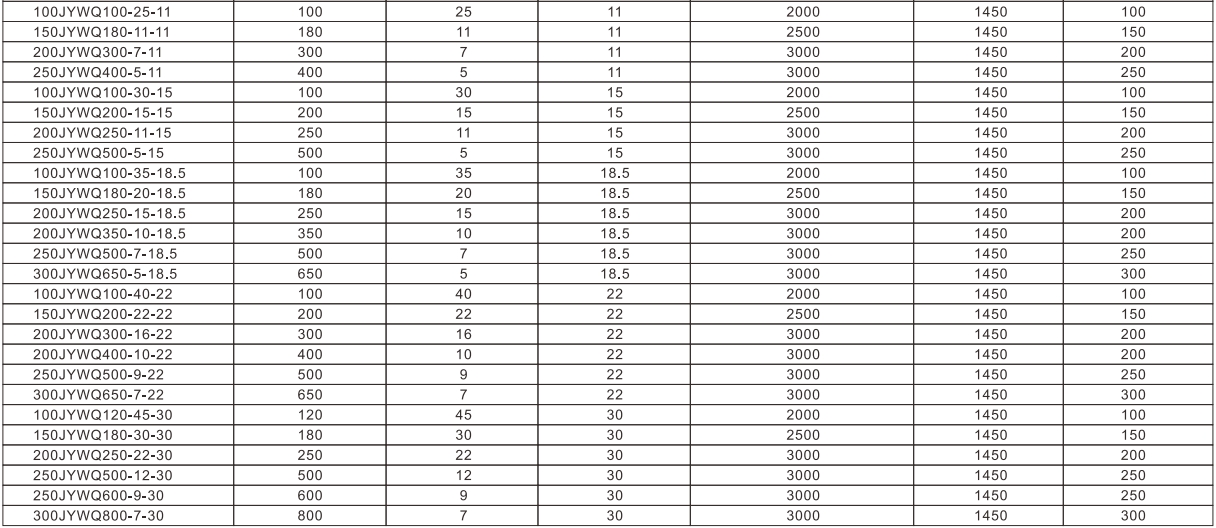 | 100JYWQ100-25-11 | 100 | 25 | 11 | 2000 | 1450 | 100 |
|---|---|---|---|---|---|---|
| 150JYWQ180-11-11 | 180 | 11 | 11 | 2500 | 1450 | 150 |
| 200JYWQ300-7-11 | 300 | 7 | 11 | 3000 | 1450 | 200 |
| 250JYWQ400-5-11 | 400 | 5 | 11 | 3000 | 1450 | 250 |
| 100JYWQ100-30-15 | 100 | 30 | 15 | 2000 | 1450 | 100 |
| 150JYWQ200-15-15 | 200 | 15 | 15 | 2500 | 1450 | 150 |
| 200JYWQ250-11-15 | 250 | 11 | 15 | 3000 | 1450 | 200 |
| 250JYWQ500-5-15 | 500 | 5 | 15 | 3000 | 1450 | 250 |
| 100JYWQ100-35-18.5 | 100 | 35 | 18.5 | 2000 | 1450 | 100 |
| 150JYWQ180-20-18.5 | 180 | 20 | 18.5 | 2500 | 1450 | 150 |
| 200JYWQ250-15-18.5 | 250 | 15 | 18.5 | 3000 | 1450 | 200 |
| 200JYWQ350-10-18.5 | 350 | 10 | 18.5 | 3000 | 1450 | 200 |
| 250JYWQ500-7-18.5 | 500 | 7 | 18.5 | 3000 | 1450 | 250 |
| 300JYWQ650-5-18.5 | 650 | 5 | 18.5 | 3000 | 1450 | 300 |
| 100JYWQ100-40-22 | 100 | 40 | 22 | 2000 | 1450 | 100 |
| 150JYWQ200-22-22 | 200 | 22 | 22 | 2500 | 1450 | 150 |
| 200JYWQ300-16-22 | 300 | 16 | 22 | 3000 | 1450 | 200 |
| 200JYWQ400-10-22 | 400 | 10 | 22 | 3000 | 1450 | 200 |
| 250JYWQ500-9-22 | 500 | 9 | 22 | 3000 | 1450 | 250 |
| 300JYWQ650-7-22 | 650 | 7 | 22 | 3000 | 1450 | 300 |
| 100JYWQ120-45-30 | 120 | 45 | 30 | 2000 | 1450 | 100 |
| 150JYWQ180-30-30 | 180 | 30 | 30 | 2500 | 1450 | 150 |
| 200JYWQ250-22-30 | 250 | 22 | 30 | 3000 | 1450 | 200 |
| 250JYWQ500-12-30 | 500 | 12 | 30 | 3000 | 1450 | 250 |
| 250JYWQ600-9-30 | 600 | 9 | 30 | 3000 | 1450 | 250 |
| 300JYWQ800-7-30 | 800 | 7 | 30 | 3000 | 1450 | 300 |